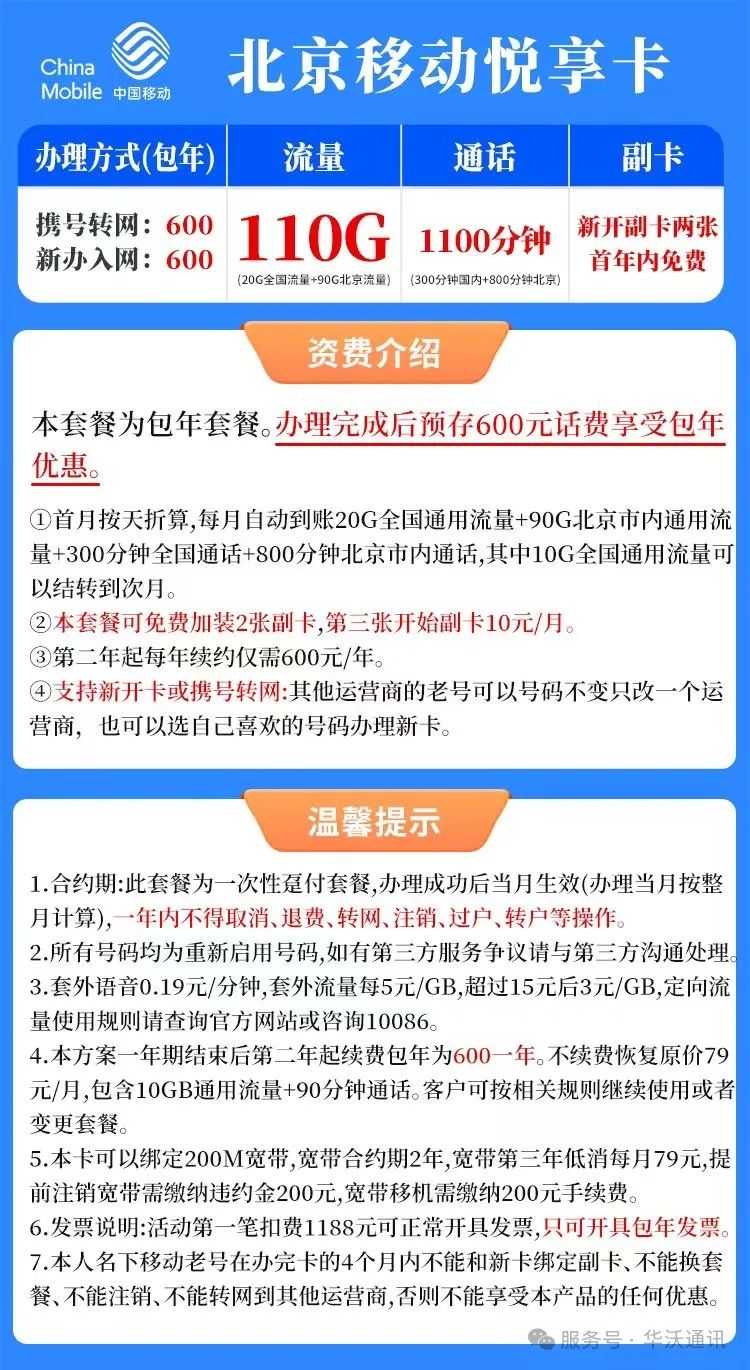 China Mobile 中国移动

北京移动悦享卡

| 办理方式(包年) | 流量 | 通话 | 副卡 |
|---|---|---|---|
| 携号转网：600 新办入网：600 | 110G (20G全国流量+90G北京流量) | 1100分钟 (300分钟国内+800分钟北京) | 新开副卡两张 首年内免费 |

资费介绍

本套餐为包年套餐。办理完成后预存600元话费享受包年优惠。

①首月按天折算,每月自动到账20G全国通用流量+90G北京市内通用流量+300分钟全国通话+800分钟北京市内通话,其中10G全国通用流量可以结转到次月。
②本套餐可免费加装2张副卡,第三张开始副卡10元/月。
③第二年起每年续约仅需600元/年。
④支持新开卡或携号转网:其他运营商的老号可以号码不变只改一个运营商, 也可以选自己喜欢的号码办理新卡。

温馨提示

1.合约期:此套餐为一次性趸付套餐,办理成功后当月生效(办理当月按整月计算),一年内不得取消、退费、转网、注销、过户、转户等操作。
2.所有号码均为重新启用号码,如有第三方服务争议请与第三方沟通处理。
3.套外语音0.19元/分钟,套外流量每5元/GB,超过15元后3元/GB,定向流量使用规则请查询官方网站或咨询10086。
4.本方案一年期结束后第二年起续费包年为600一年。不续费恢复原价79元/月,包含10GB通用流量+90分钟通话。客户可按相关规则继续使用或者变更套餐。
5.本卡可以绑定200M宽带,宽带合约期2年,宽带第三年低消每月79元,提前注销宽带需缴纳违约金200元,宽带移机需缴纳200元手续费。
6.发票说明:活动第一笔扣费1188元可正常开具发票,只可开具包年发票。
7.本人名下移动老号在办完卡的4个月内不能和新卡绑定副卡、不能换套餐、不能注销、不能转网到其他运营商,否则不能享受本产品的任何优惠。

服务号 · 华沃通讯